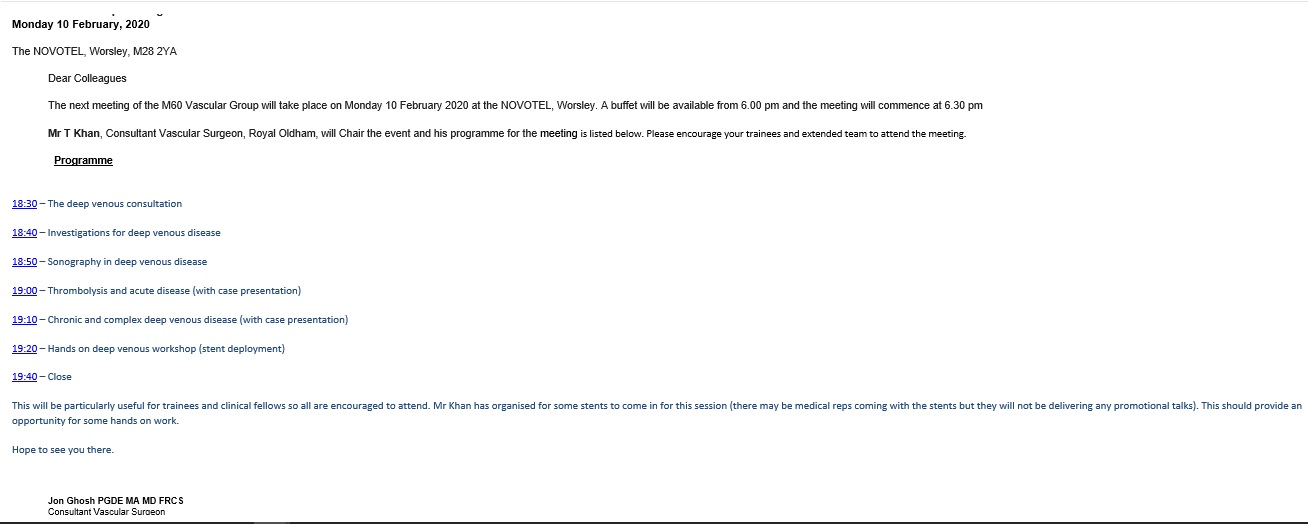 Monday 10 February, 2020

The NOVOTEL, Worsley, M28 2YA

Dear Colleagues

The next meeting of the M60 Vascular Group will take place on Monday 10 February 2020 at the NOVOTEL, Worsley. A buffet will be available from 6.00 pm and the meeting will commence at 6.30 pm

Mr T Khan, Consultant Vascular Surgeon, Royal Oldham, will Chair the event and his programme for the meeting is listed below. Please encourage your trainees and extended team to attend the meeting.

Programme

18:30 – The deep venous consultation

18:40 – Investigations for deep venous disease

18:50 – Sonography in deep venous disease

19:00 – Thrombolysis and acute disease (with case presentation)

19:10 – Chronic and complex deep venous disease (with case presentation)

19:20 – Hands on deep venous workshop (stent deployment)

19:40 – Close

This will be particularly useful for trainees and clinical fellows so all are encouraged to attend. Mr Khan has organised for some stents to come in for this session (there may be medical reps coming with the stents but they will not be delivering any promotional talks). This should provide an opportunity for some hands on work.

Hope to see you there.

Jon Ghosh PGDE MA MD FRCS
Consultant Vascular Surgeon